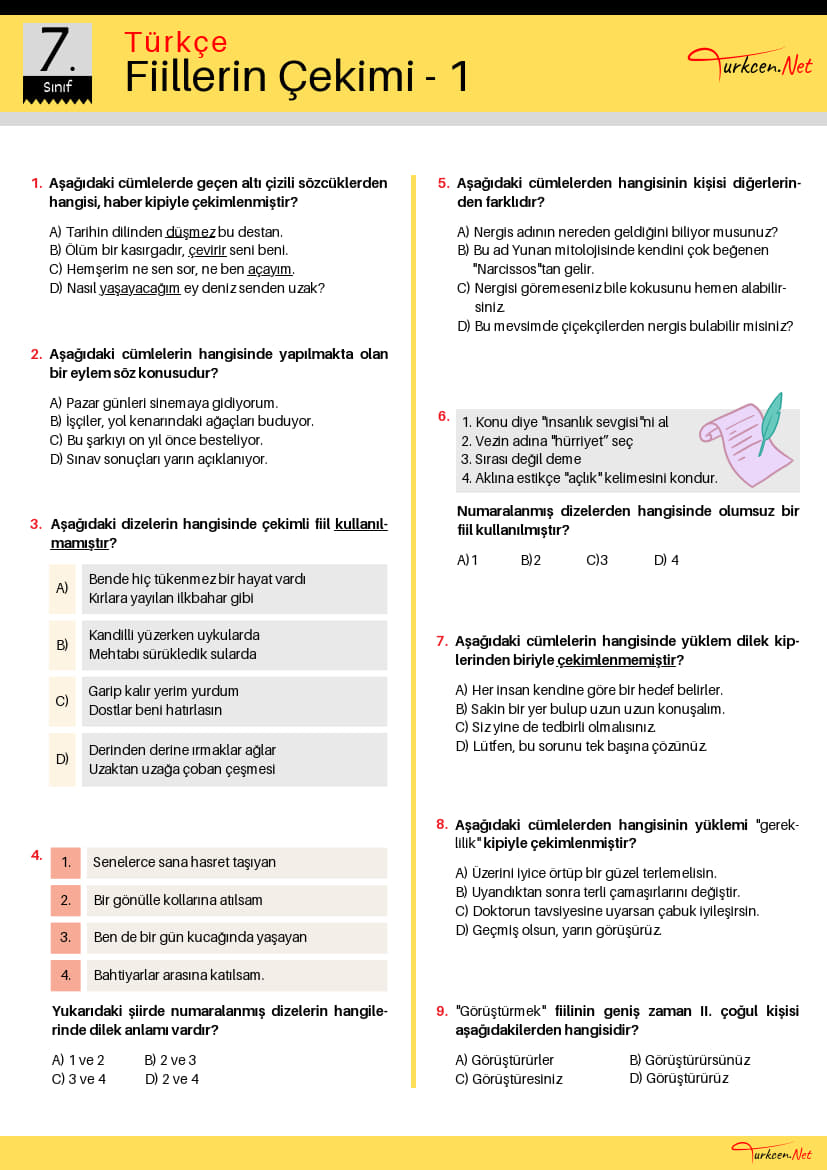 7.
Sınıf

Türkçe
Fiillerin Çekimi - 1

Turkcen.Net

1. Aşağıdaki cümlelerde geçen altı çizili sözcüklerden hangisi, haber kipiyle çekimlenmiştir?

A) Tarihin dilinden düşmez bu destan.
B) Ölüm bir kasırgadır, çevirir seni beni.
C) Hemşerim ne sen sor, ne ben açayım.
D) Nasıl yaşayacağım ey deniz senden uzak?

2. Aşağıdaki cümlelerin hangisinde yapılmakta olan bir eylem söz konusudur?

A) Pazar günleri sinemaya gidiyorum.
B) İşçiler, yol kenarındaki ağaçları buduyor.
C) Bu şarkıyı on yıl önce besteliyor.
D) Sınav sonuçları yarın açıklanıyor.

3. Aşağıdaki dizelerin hangisinde çekimli fiil kullanılmamıştır?

A) Bende hiç tükenmez bir hayat vardı
Kırlara yayılan ilkbahar gibi

B) Kandilli yüzerken uykularda
Mehtabı sürükledik sularda

C) Garip kalır yerim yurdum
Dostlar beni hatırlasın

D) Derinden derine ırmaklar ağlar
Uzaktan uzağa çoban çeşmesi

4.
1. Senelerce sana hasret taşıyan
2. Bir gönülle kollarına atılsam
3. Ben de bir gün kucağında yaşayan
4. Bahtiyarlar arasına katılsam.

Yukarıdaki şiirde numaralanmış dizelerin hangilerinde dilek anlamı vardır?

A) 1 ve 2 B) 2 ve 3
C) 3 ve 4 D) 2 ve 4

5. Aşağıdaki cümlelerden hangisinin kişisi diğerlerinden farklıdır?

A) Nergis adının nereden geldiğini biliyor musunuz?
B) Bu ad Yunan mitolojisinde kendini çok beğenen "Narcissos"tan gelir.
C) Nergisi göremeseniz bile kokusunu hemen alabilirsiniz.
D) Bu mevsimde çiçekçilerden nergis bulabilir misiniz?

6.
1. Konu diye "insanlık sevgisi"ni al
2. Vezin adına "hürriyet" seç
3. Sırası değil deme
4. Aklına estikçe "açlık" kelimesini kondur.

Numaralanmış dizelerden hangisinde olumsuz bir fiil kullanılmıştır?

A) 1 B) 2 C) 3 D) 4

7. Aşağıdaki cümlelerin hangisinde yüklem dilek kiplerinden biriyle çekimlenmemiştir?

A) Her insan kendine göre bir hedef belirler.
B) Sakin bir yer bulup uzun uzun konuşalım.
C) Siz yine de tedbirli olmalısınız.
D) Lütfen, bu sorunu tek başına çözünüz.

8. Aşağıdaki cümlelerden hangisinin yüklemi "gereklilik" kipiyle çekimlenmiştir?

A) Üzerini iyice örtüp bir güzel terlemelisin.
B) Uyandıktan sonra terli çamaşırlarını değiştir.
C) Doktorun tavsiyesine uyarsan çabuk iyileşirsin.
D) Geçmiş olsun, yarın görüşürüz.

9. "Görüştürmek" fiilinin geniş zaman II. çoğul kişisi aşağıdakilerden hangisidir?

A) Görüştürürler B) Görüştürürsünüz
C) Görüştüresiniz D) Görüştürürüz

Turkcen.Net